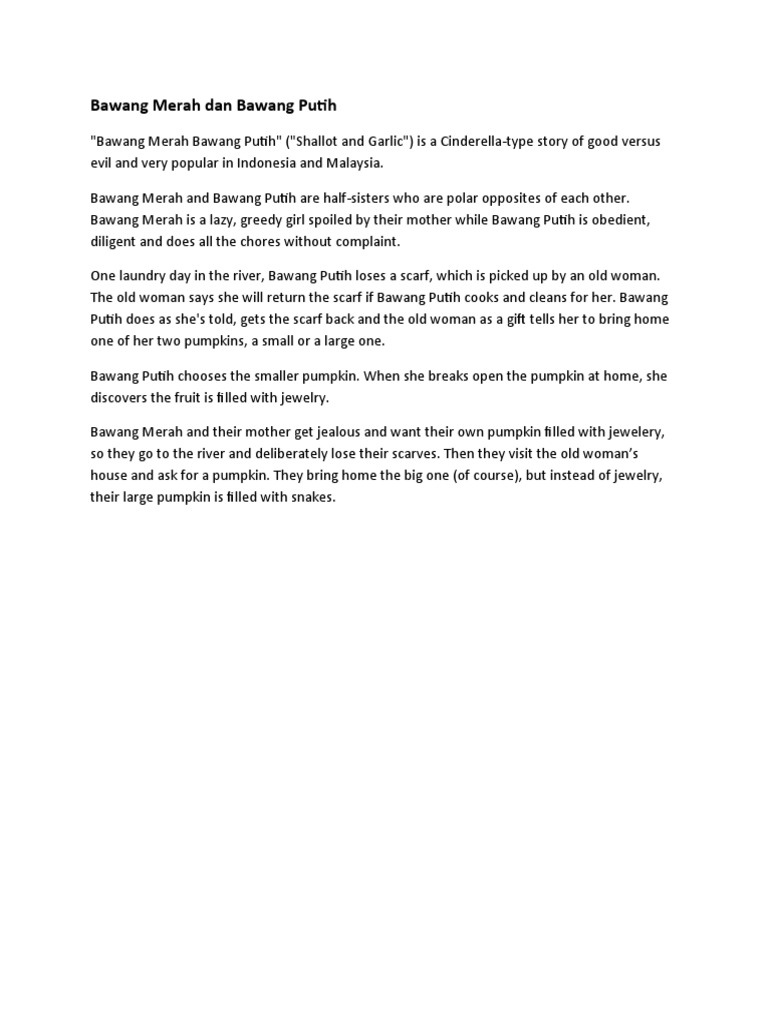 Bawang Merah dan Bawang Putih

"Bawang Merah Bawang Putih" ("Shallot and Garlic") is a Cinderella-type story of good versus evil and very popular in Indonesia and Malaysia.

Bawang Merah and Bawang Putih are half-sisters who are polar opposites of each other. Bawang Merah is a lazy, greedy girl spoiled by their mother while Bawang Putih is obedient, diligent and does all the chores without complaint.

One laundry day in the river, Bawang Putih loses a scarf, which is picked up by an old woman. The old woman says she will return the scarf if Bawang Putih cooks and cleans for her. Bawang Putih does as she's told, gets the scarf back and the old woman as a gift tells her to bring home one of her two pumpkins, a small or a large one.

Bawang Putih chooses the smaller pumpkin. When she breaks open the pumpkin at home, she discovers the fruit is filled with jewelry.

Bawang Merah and their mother get jealous and want their own pumpkin filled with jewelery, so they go to the river and deliberately lose their scarves. Then they visit the old woman's house and ask for a pumpkin. They bring home the big one (of course), but instead of jewelry, their large pumpkin is filled with snakes.